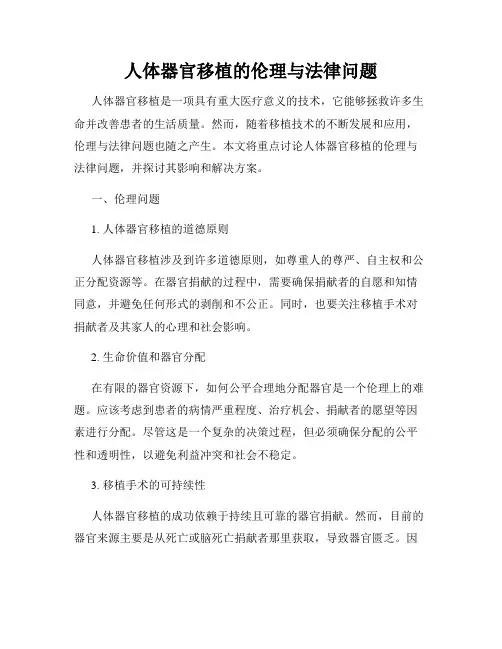 人体器官移植的伦理与法律问题

人体器官移植是一项具有重大医疗意义的技术，它能够拯救许多生命并改善患者的生活质量。然而，随着移植技术的不断发展和应用，伦理与法律问题也随之产生。本文将重点讨论人体器官移植的伦理与法律问题，并探讨其影响和解决方案。

一、伦理问题

1. 人体器官移植的道德原则

人体器官移植涉及到许多道德原则，如尊重人的尊严、自主权和公正分配资源等。在器官捐献的过程中，需要确保捐献者的自愿和知情同意，并避免任何形式的剥削和不公正。同时，也要关注移植手术对捐献者及其家人的心理和社会影响。

2. 生命价值和器官分配

在有限的器官资源下，如何公平合理地分配器官是一个伦理上的难题。应该考虑到患者的病情严重程度、治疗机会、捐献者的愿望等因素进行分配。尽管这是一个复杂的决策过程，但必须确保分配的公平性和透明性，以避免利益冲突和社会不稳定。

3. 移植手术的可持续性

人体器官移植的成功依赖于持续且可靠的器官捐献。然而，目前的器官来源主要是从死亡或脑死亡捐献者那里获取，导致器官匮乏。因